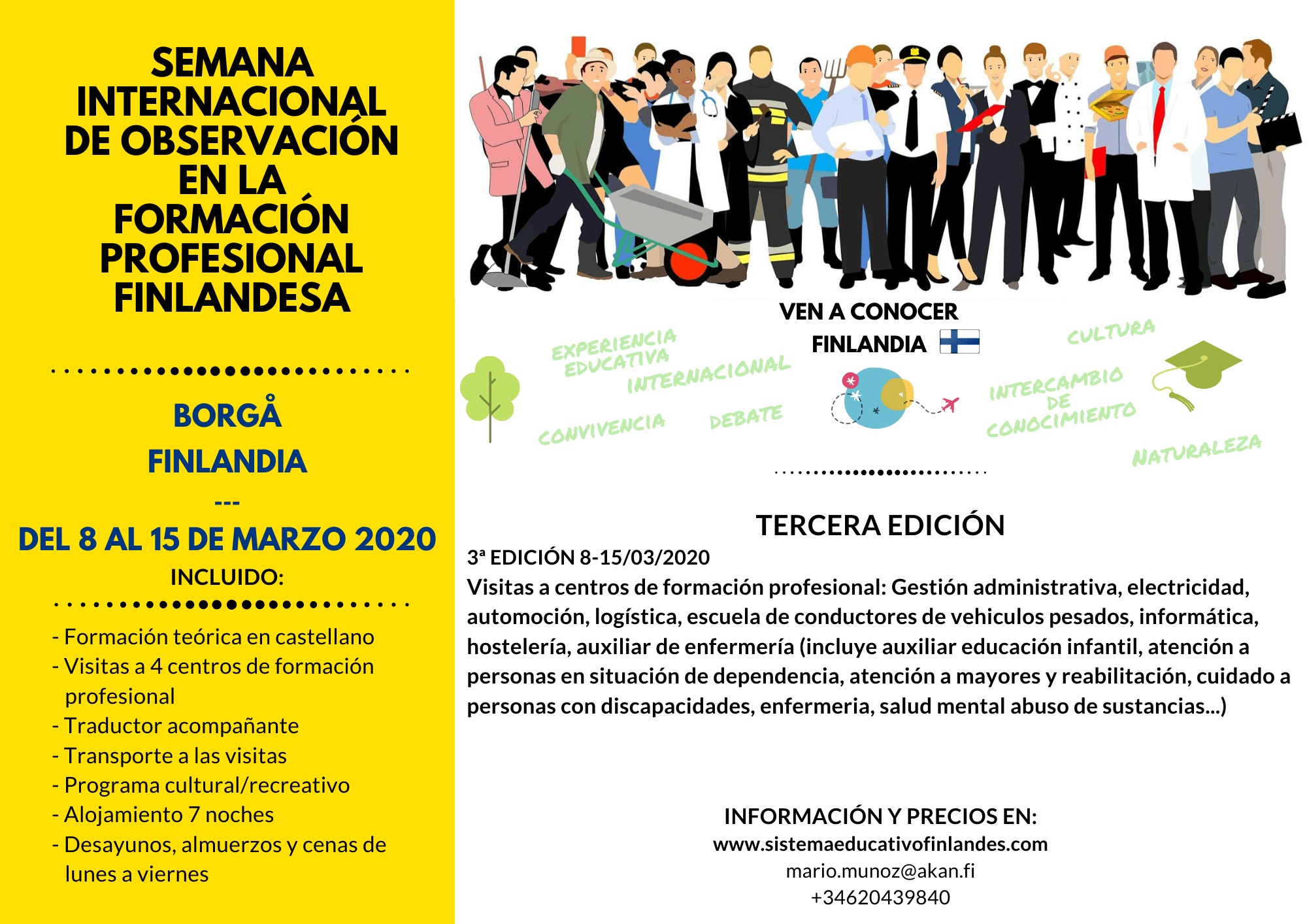 SEMANA INTERNACIONAL DE OBSERVACIÓN EN LA FORMACIÓN PROFESIONAL FINLANDESA

BORGÅ

FINLANDIA

---

DEL 8 AL 15 DE MARZO 2020

INCLUIDO:

- Formación teórica en castellano
- Visitas a 4 centros de formación profesional
- Traductor acompañante
- Transporte a las visitas
- Programa cultural/recreativo
- Alojamiento 7 noches
- Desayunos, almuerzos y cenas de lunes a viernes

VEN A CONOCER FINLANDIA

EXPERIENCIA EDUCATIVA

INTERNACIONAL

CONVIVENCIA

DEBATE

CULTURA

INTERCAMBIO DE CONOCIMIENTO

NATURALEZA

TERCERA EDICIÓN

3ª EDICIÓN 8-15/03/2020

Visitas a centros de formación profesional: Gestión administrativa, electricidad, automoción, logística, escuela de conductores de vehiculos pesados, informática, hostelería, auxiliar de enfermería (incluye auxiliar educación infantil, atención a personas en situación de dependencia, atención a mayores y reabilitación, cuidado a personas con discapacidades, enfermeria, salud mental abuso de sustancias...)

INFORMACIÓN Y PRECIOS EN:
www.sistemaeducativofinlandes.com
mario.munoz@akan.fi
+34620439840